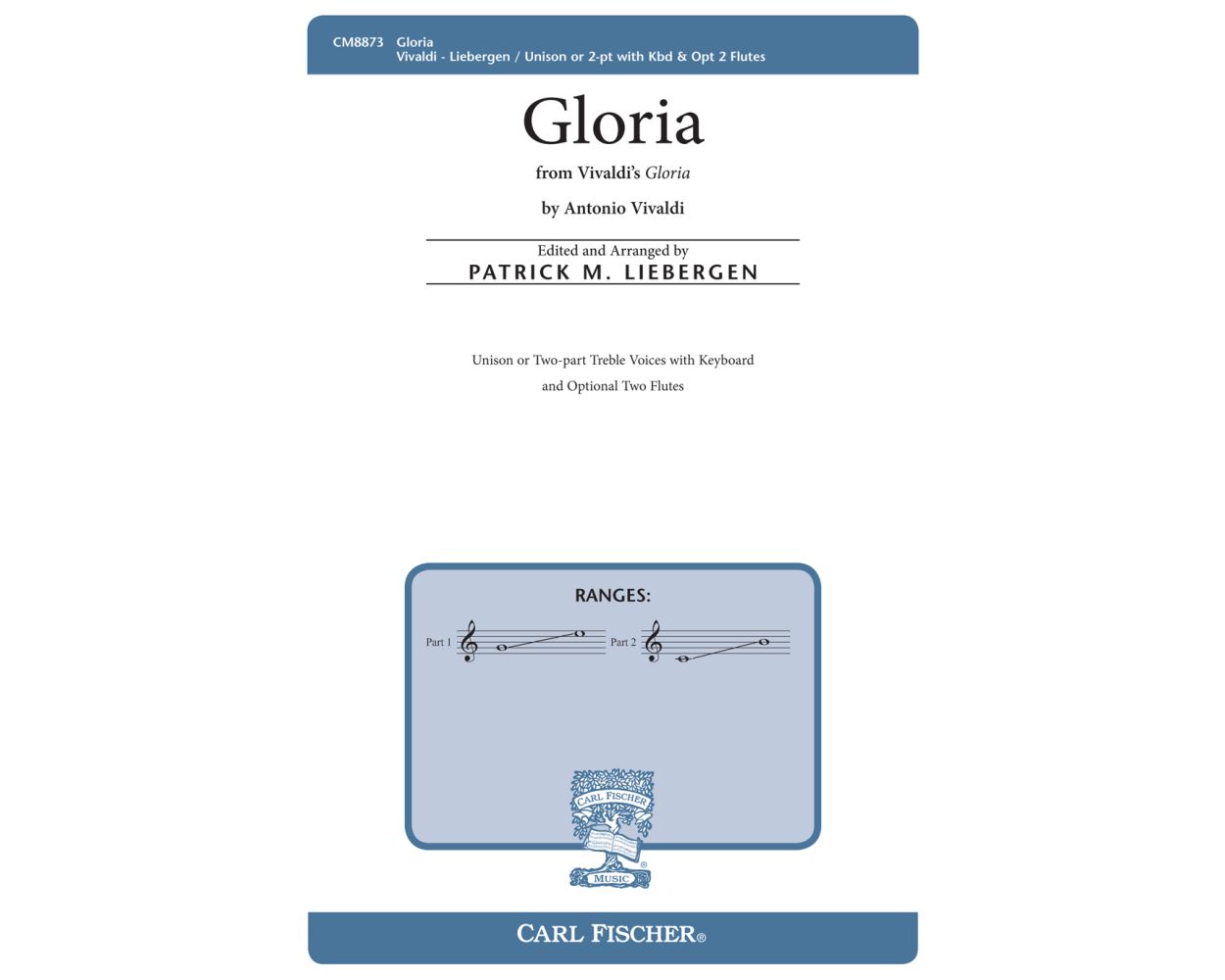 CM8873 Gloria
Vivaldi - Liebergen / Unison or 2-pt with Kbd & Opt 2 Flutes

Gloria

from Vivaldi's Gloria

by Antonio Vivaldi

Edited and Arranged by
PATRICK M. LIEBERGEN

Unison or Two-part Treble Voices with Keyboard
and Optional Two Flutes

RANGES:

Part 1 Part 2

CARL FISCHER
MUSIC

CARL FISCHER®